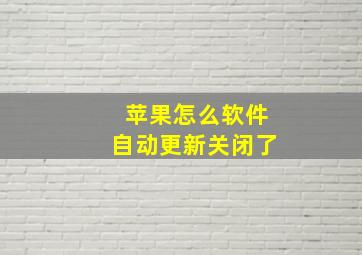 苹果怎么软件
自动更新关闭了